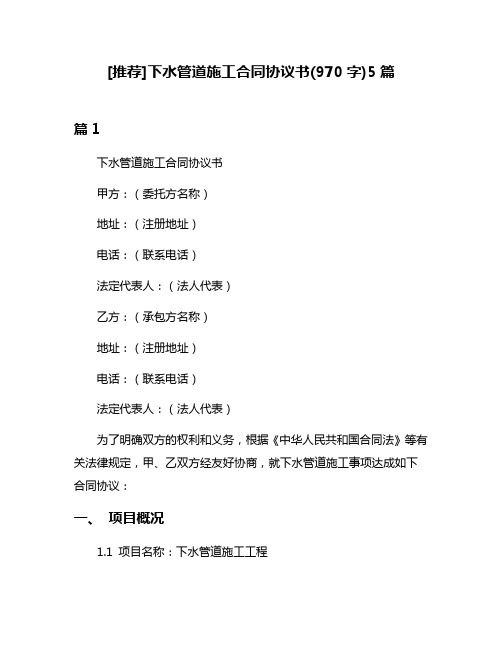 [推荐]下水管道施工合同协议书(970 字)5 篇

篇 1

下水管道施工合同协议书

甲方：（委托方名称）

地址：（注册地址）

电话：（联系电话）

法定代表人：（法人代表）

乙方：（承包方名称）

地址：（注册地址）

电话：（联系电话）

法定代表人：（法人代表）

为了明确双方的权利和义务，根据《中华人民共和国合同法》等有关法律规定，甲、乙双方经友好协商，就下水管道施工事项达成如下合同协议：

一、 项目概况

1.1 项目名称：下水管道施工工程